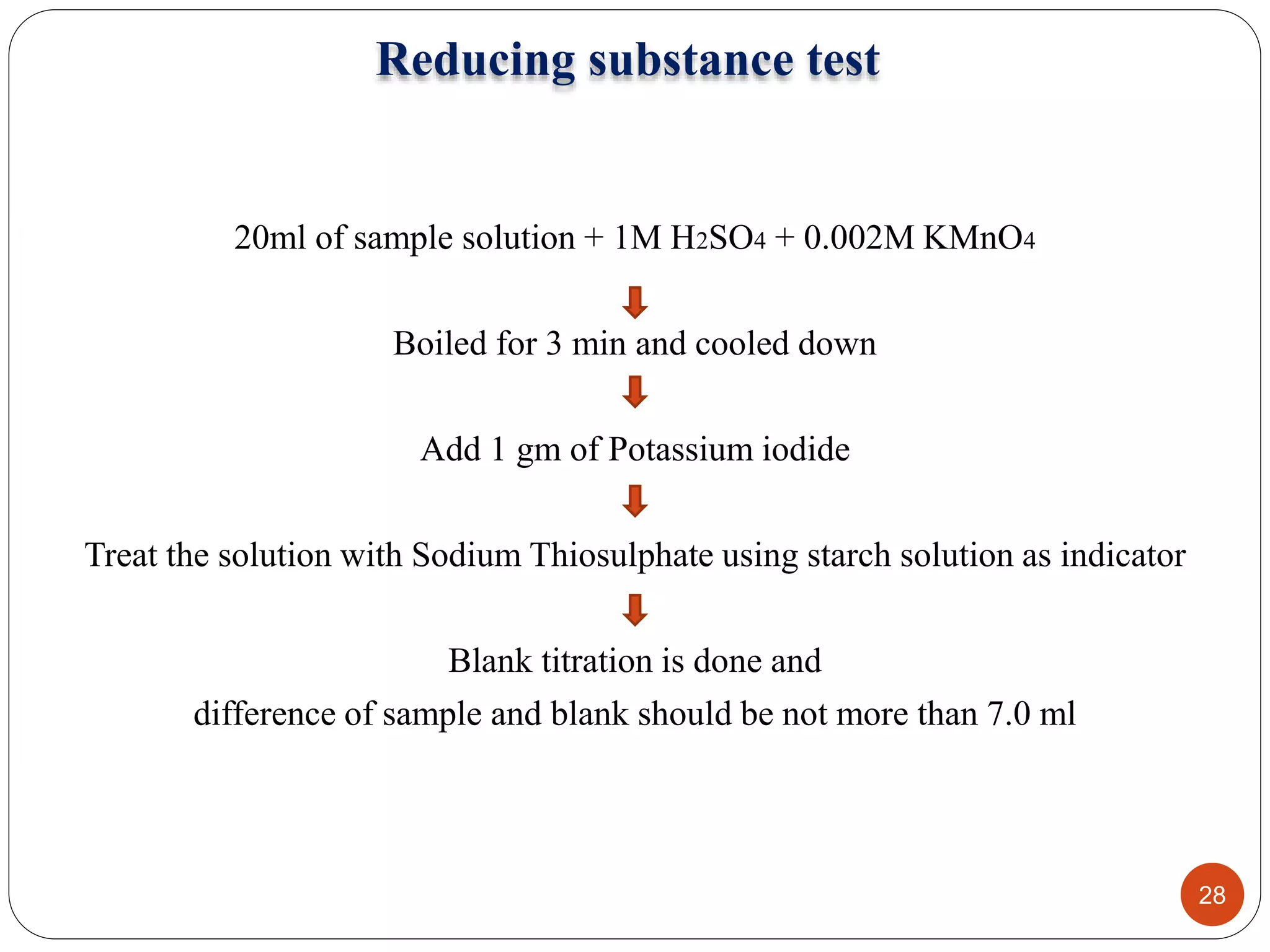 Reducing substance test

20ml of sample solution + 1M $H_2SO_4$ + 0.002M $KMnO_4$

Boiled for 3 min and cooled down

Add 1 gm of Potassium iodide

Treat the solution with Sodium Thiosulphate using starch solution as indicator

Blank titration is done and
difference of sample and blank should be not more than 7.0 ml

28